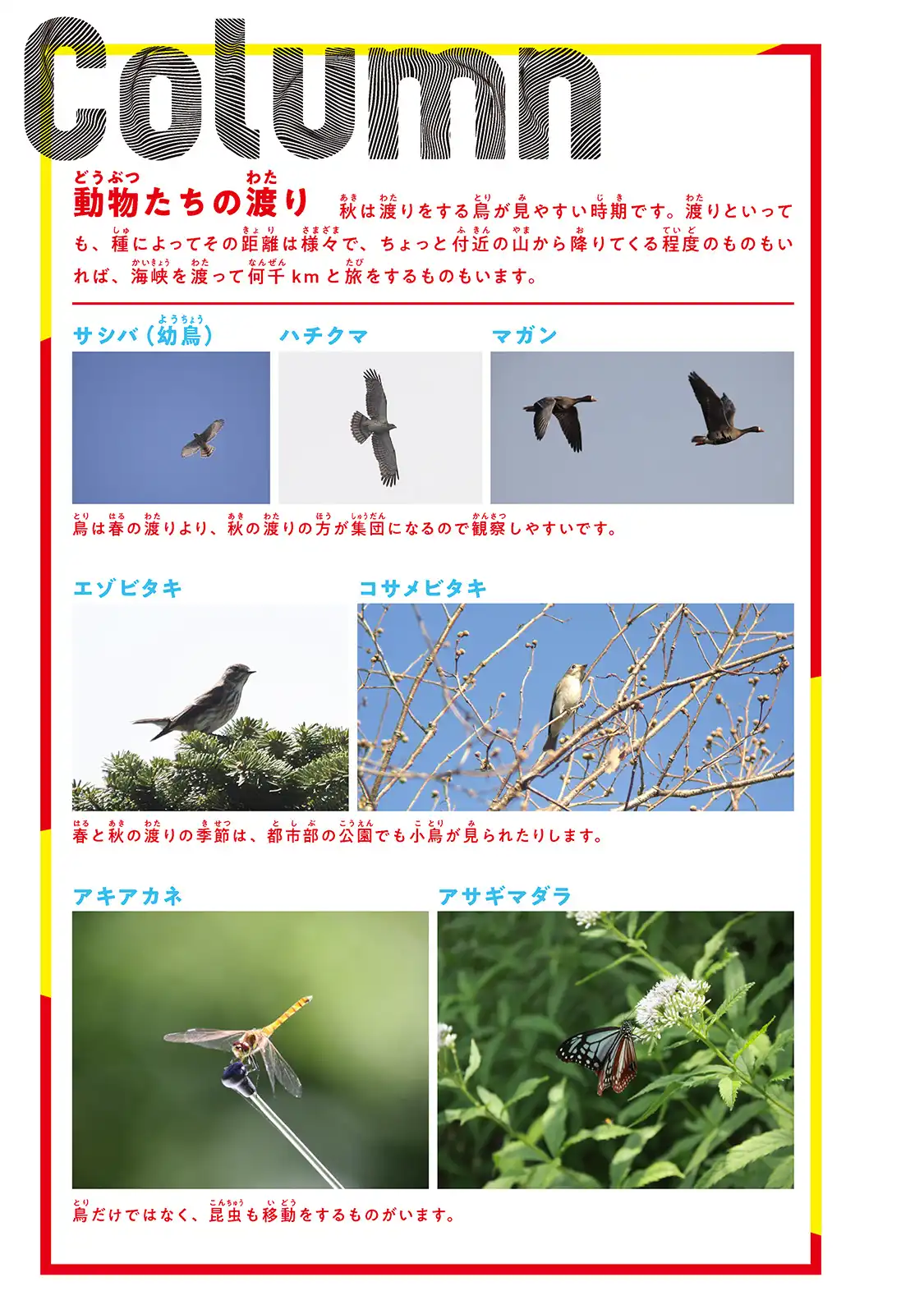 Column

動物たちの渡り　秋は渡りをする鳥が見やすい時期です。渡りといっても、種によってその距離は様々で、ちょっと付近の山から降りてくる程度のものもいれば、海峡を渡って何千kmと旅をするものもいます。

サシバ（幼鳥）

ハチクマ

マガン

鳥は春の渡りより、秋の渡りの方が集団になるので観察しやすいです。

エゾビタキ

コサメビタキ

春と秋の渡りの季節は、都市部の公園でも小鳥が見られたりします。

アキアカネ

アサギマダラ

鳥だけではなく、昆虫も移動をするものがいます。